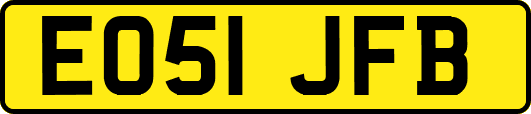 EO51 JFB